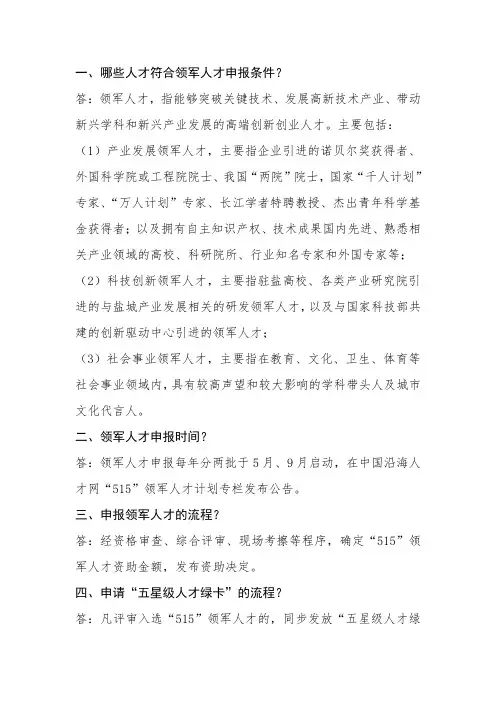 一、哪些人才符合领军人才申报条件？

答：领军人才，指能够突破关键技术、发展高新技术产业、带动新兴学科和新兴产业发展的高端创新创业人才。主要包括：

（1）产业发展领军人才，主要指企业引进的诺贝尔奖获得者、外国科学院或工程院院士、我国“两院”院士，国家“千人计划”专家、“万人计划”专家、长江学者特聘教授、杰出青年科学基金获得者；以及拥有自主知识产权、技术成果国内先进、熟悉相关产业领域的高校、科研院所、行业知名专家和外国专家等；

（2）科技创新领军人才，主要指驻盐高校、各类产业研究院引进的与盐城产业发展相关的研发领军人才，以及与国家科技部共建的创新驱动中心引进的领军人才；

（3）社会事业领军人才，主要指在教育、文化、卫生、体育等社会事业领域内，具有较高声望和较大影响的学科带头人及城市文化代言人。

二、领军人才申报时间？

答：领军人才申报每年分两批于5月、9月启动，在中国沿海人才网“515”领军人才计划专栏发布公告。

三、申报领军人才的流程？

答：经资格审查、综合评审、现场考察等程序，确定“515”领军人才资助金额，发布资助决定。

四、申请“五星级人才绿卡”的流程？

答：凡评审入选“515”领军人才的，同步发放“五星级人才绿